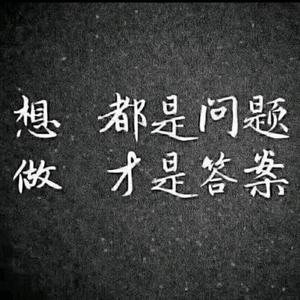 想 都是问题
做 才是答案